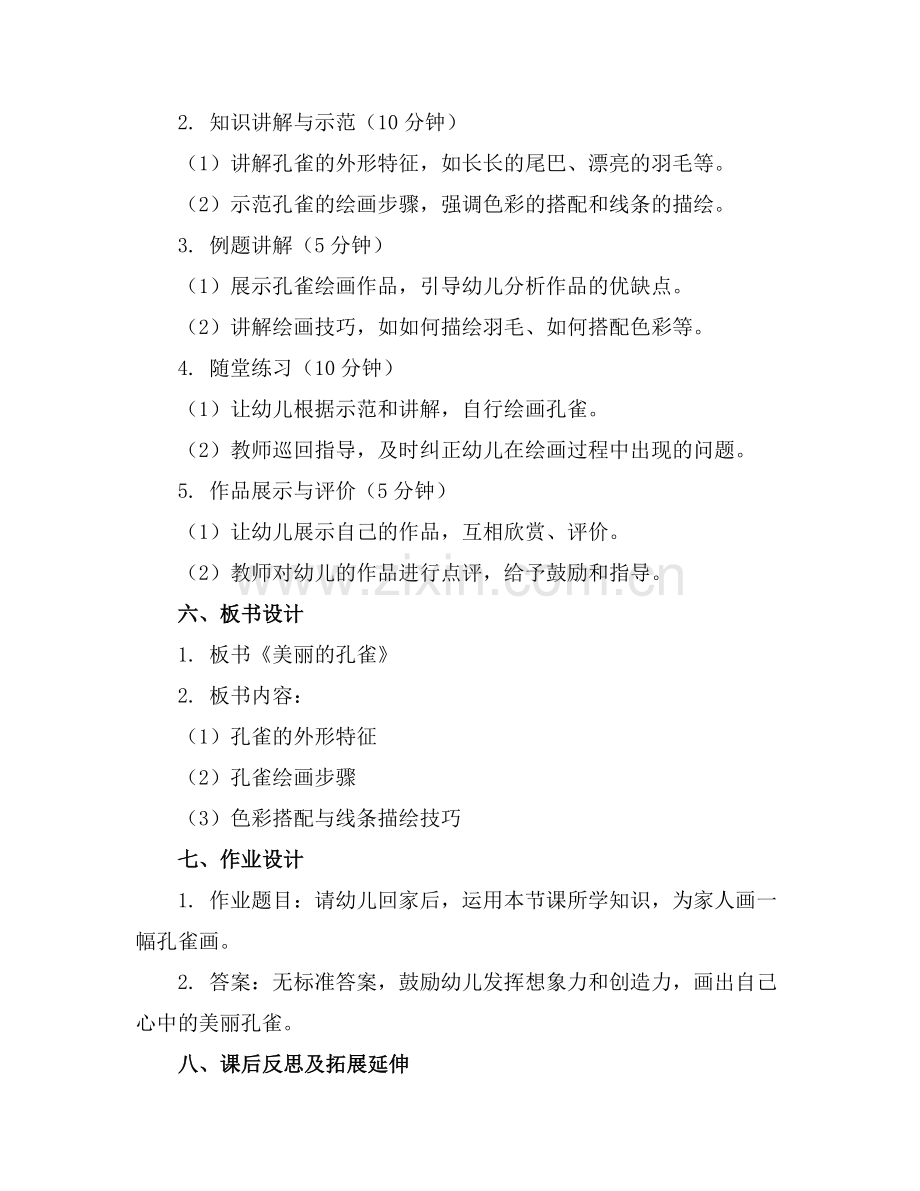 2. 知识讲解与示范（10 分钟）

（1）讲解孔雀的外形特征，如长长的尾巴、漂亮的羽毛等。

（2）示范孔雀的绘画步骤，强调色彩的搭配和线条的描绘。

3. 例题讲解（5 分钟）

（1）展示孔雀绘画作品，引导幼儿分析作品的优缺点。

（2）讲解绘画技巧，如如何描绘羽毛、如何搭配色彩等。

4. 随堂练习（10 分钟）

（1）让幼儿根据示范和讲解，自行绘画孔雀。

（2）教师巡回指导，及时纠正幼儿在绘画过程中出现的问题。

5. 作品展示与评价（5 分钟）

（1）让幼儿展示自己的作品，互相欣赏、评价。

（2）教师对幼儿的作品进行点评，给予鼓励和指导。

www.zixin.com.cn

六、板书设计

1. 板书《美丽的孔雀》

2. 板书内容：

（1）孔雀的外形特征

（2）孔雀绘画步骤

（3）色彩搭配与线条描绘技巧

七、作业设计

1. 作业题目：请幼儿回家后，运用本节课所学知识，为家人画一幅孔雀画。

2. 答案：无标准答案，鼓励幼儿发挥想象力和创造力，画出自己心中的美丽孔雀。

八、课后反思及拓展延伸